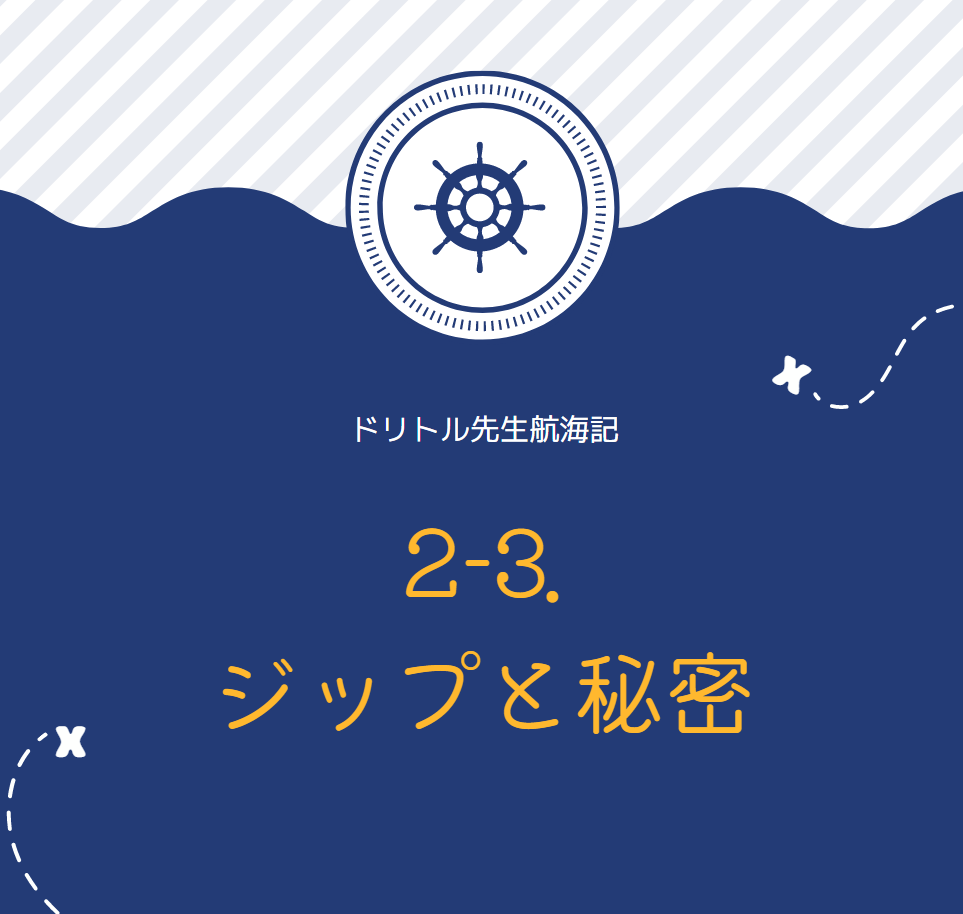 ドリトル先生航海記

2-3.
ジップと秘密